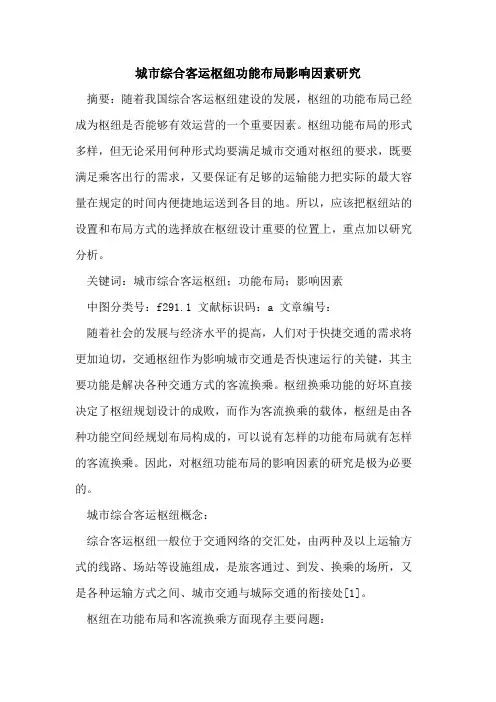 城市综合客运枢纽功能布局影响因素研究

摘要：随着我国综合客运枢纽建设的发展，枢纽的功能布局已经成为枢纽是否能够有效运营的一个重要因素。枢纽功能布局的形式多样，但无论采用何种形式均要满足城市交通对枢纽的要求，既要满足乘客出行的需求，又要保证有足够的运输能力把实际的最大容量在规定的时间内便捷地运送到各目的地。所以，应该把枢纽站的设置和布局方式的选择放在枢纽设计重要的位置上，重点加以研究分析。

关键词：城市综合客运枢纽；功能布局；影响因素

中图分类号：f291.1 文献标识码：a 文章编号：

随着社会的发展与经济水平的提高，人们对于快捷交通的需求将更加迫切，交通枢纽作为影响城市交通是否快速运行的关键，其主要功能是解决各种交通方式的客流换乘。枢纽换乘功能的好坏直接决定了枢纽规划设计的成败，而作为客流换乘的载体，枢纽是由各种功能空间经规划布局构成的，可以说有怎样的功能布局就有怎样的客流换乘。因此，对枢纽功能布局的影响因素的研究是极为必要的。

城市综合客运枢纽概念：

综合客运枢纽一般位于交通网络的交汇处，由两种及以上运输方式的线路、场站等设施组成，是旅客通过、到发、换乘的场所，又是各种运输方式之间、城市交通与城际交通的衔接处[1]。

枢纽在功能布局和客流换乘方面现存主要问题：